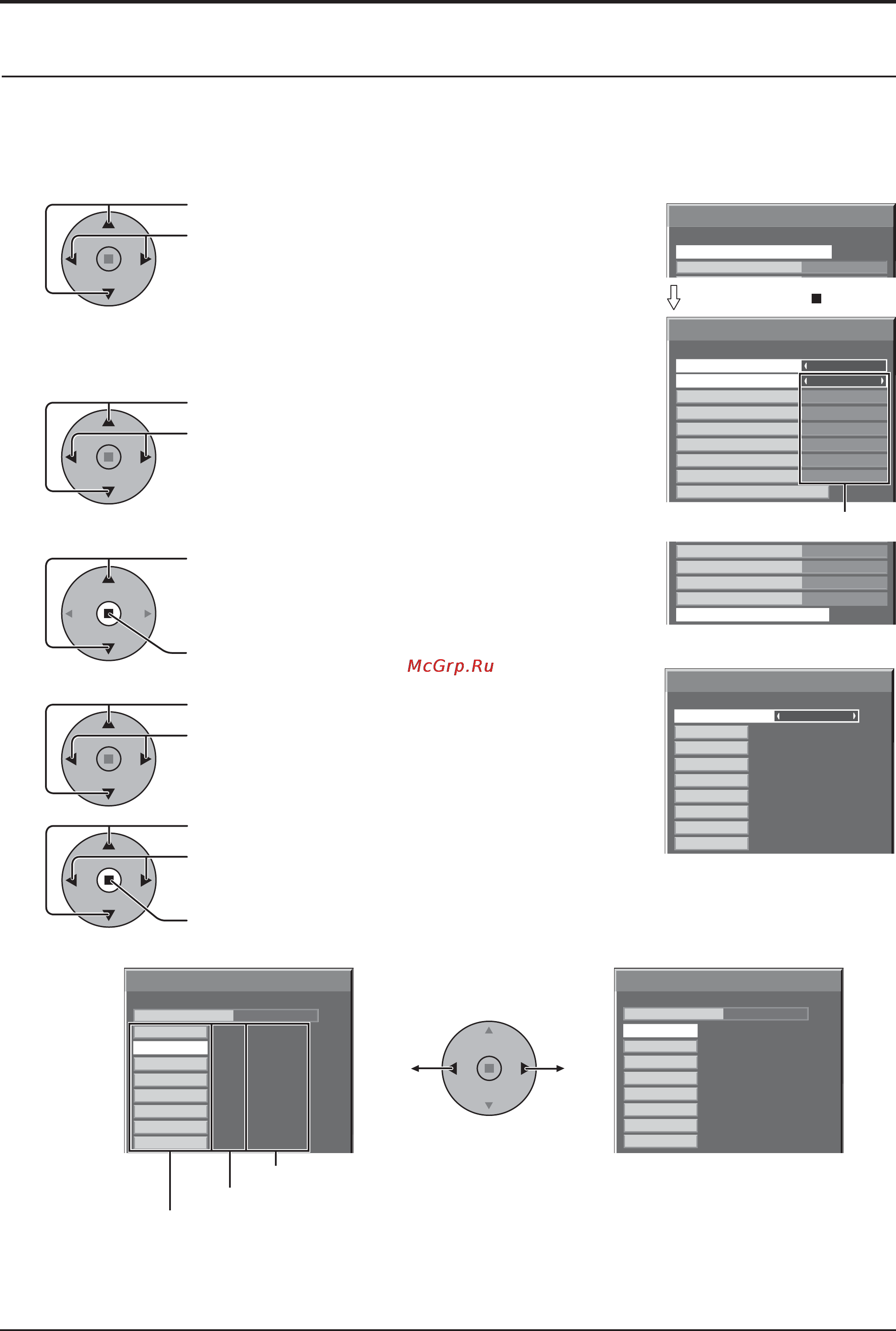 McGrp.Ru